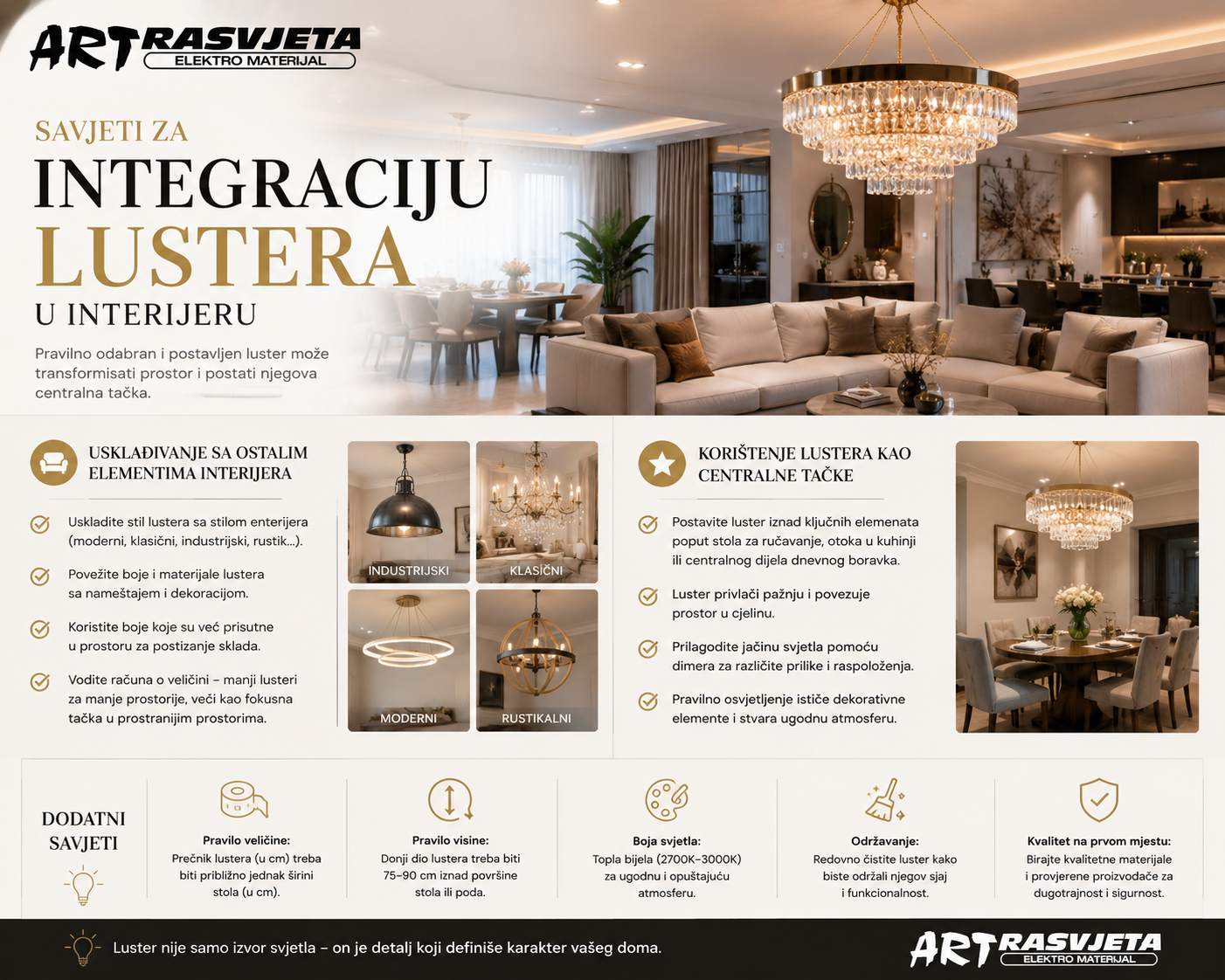 ART RASVJETA
ELEKTRO MATERIJAL

SAVJETI ZA
INTEGRACIJU
LUSTERA
U INTERIJERU

Pravilno odabran i postavljen luster može transformisati prostor i postati njegova centralna tačka.

USKLAĐIVANJE SA OSTALIM ELEMENTIMA INTERIJERA

Uskladite stil lustera sa stilom enterijera (moderni, klasični, industrijski, rustik...).

Povežite boje i materijale lustera sa nameštajem i dekoracijom.

Koristite boje koje su već prisutne u prostoru za postizanje sklada.

Vodite računa o veličini – manji lusteri za manje prostorije, veći kao fokusna tačka u prostranijim prostorima.

INDUSTRIJSKI
KLASIČNI
MODERNI
RUSTIKALNI

KORIŠTENJE LUSTERA KAO CENTRALNE TAČKE

Postavite luster iznad ključnih elemenata poput stola za ručavanje, otoka u kuhinji ili centralnog dijela dnevnog boravka.

Luster privlači pažnju i povezuje prostor u cjelinu.

Prilagodite jačinu svjetla pomoću dimera za različite prilike i raspoloženja.

Pravilno osvjetljenje ističe dekorativne elemente i stvara ugodnu atmosferu.

DODATNI SAVJETI

Pravilo veličine:
Prečnik lustera (u cm) treba biti približno jednak širini stola (u cm).

Pravilo visine:
Donji dio lustera treba biti 75–90 cm iznad površine stola ili poda.

Boja svjetla:
Topla bijela (2700K–3000K) za ugodnu i opuštajuću atmosferu.

Održavanje:
Redovno čistite luster kako biste održali njegov sjaj i funkcionalnost.

Kvalitet na prvom mjestu:
Birajte kvalitetne materijale i provjerene proizvođače za dugotrajnost i sigurnost.

Luster nije samo izvor svjetla – on je detalj koji definiše karakter vašeg doma.

ART RASVJETA
ELEKTRO MATERIJAL